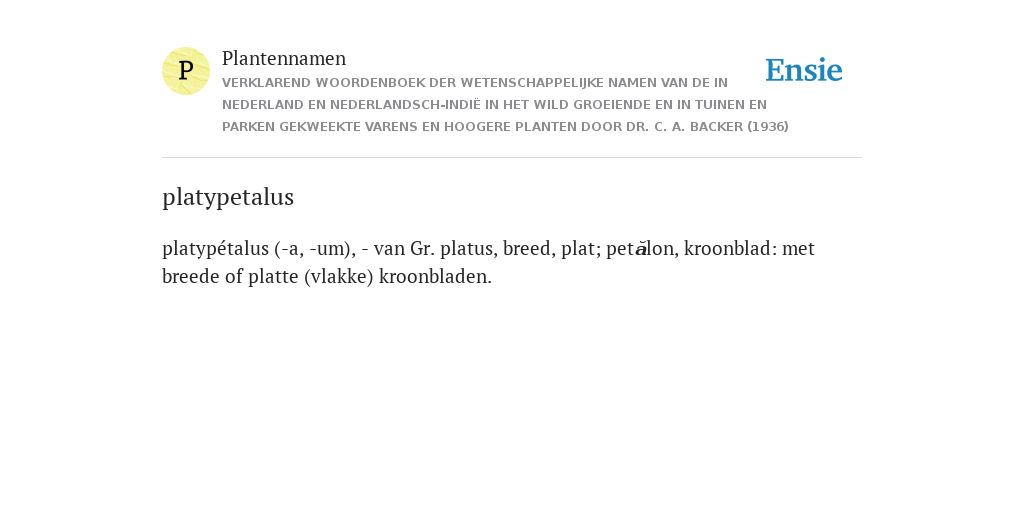 P

Plantennamen

VERKLAREND WOORDENBOEK DER WETENSCHAPPELIJKE NAMEN VAN DE IN NEDERLAND EN NEDERLANDSCH-INDIË IN HET WILD GROEIENDE EN IN TUINEN EN PARKEN GEKWEEKTE VARENS EN HOOGERE PLANTEN DOOR DR. C. A. BACKER (1936)

Ensie

platypetalus

platypétalus (-a, -um), - van Gr. platus, breed, plat; petălon, kroonblad: met breede of platte (vlakke) kroonbladen.